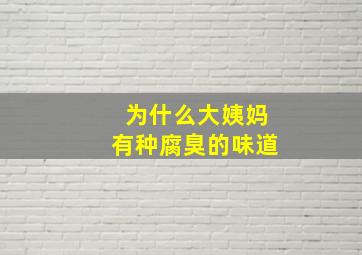 为什么大姨妈
有种腐臭的味道